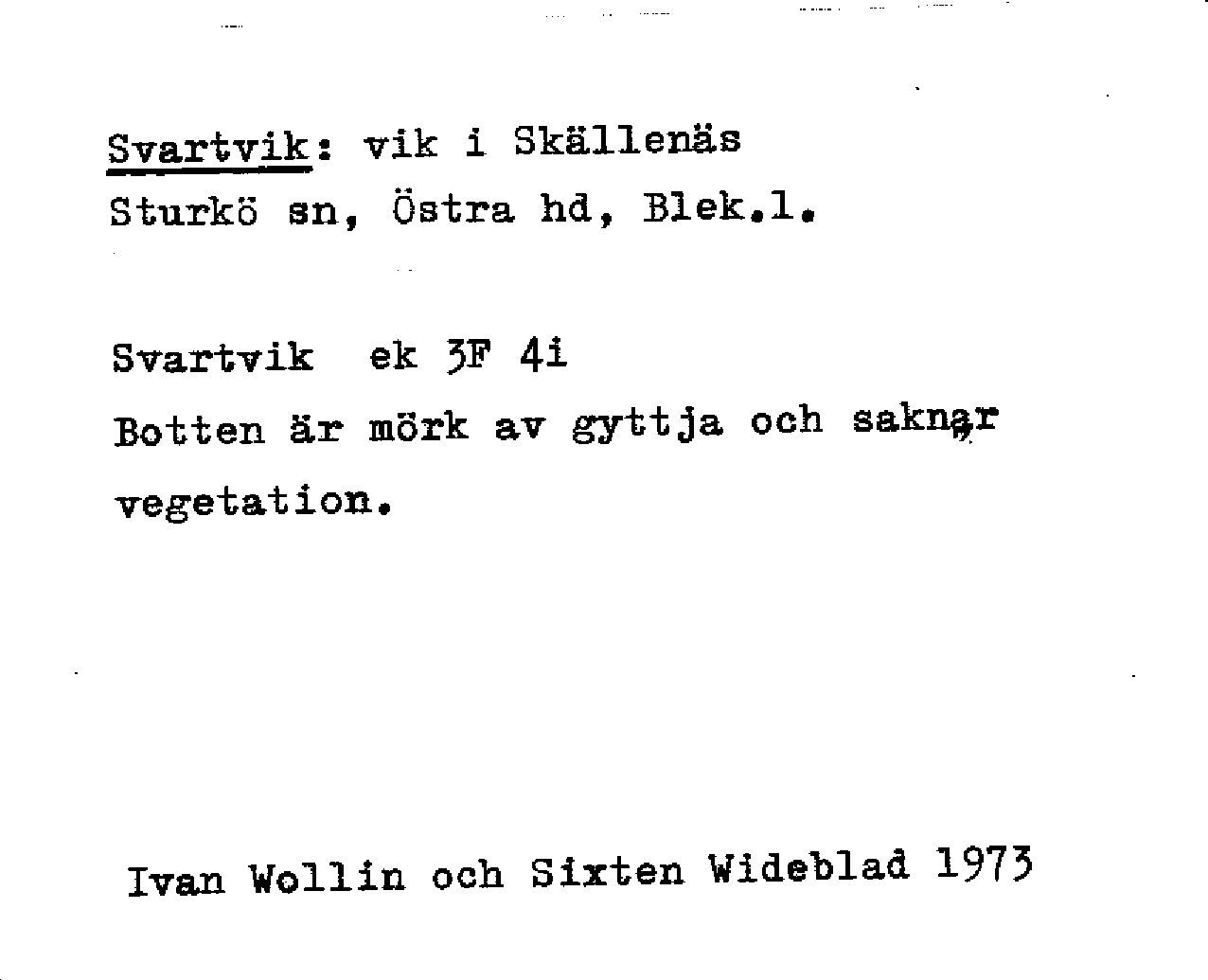 Svartvik: vik i Skällenäs
Sturkö sn, Östra hd, Blek.l.

Svartvik ek 3F 4i

Botten är mörk av gyttja och saknar vegetation.

Ivan Wollin och Sixten Wideblad 1973